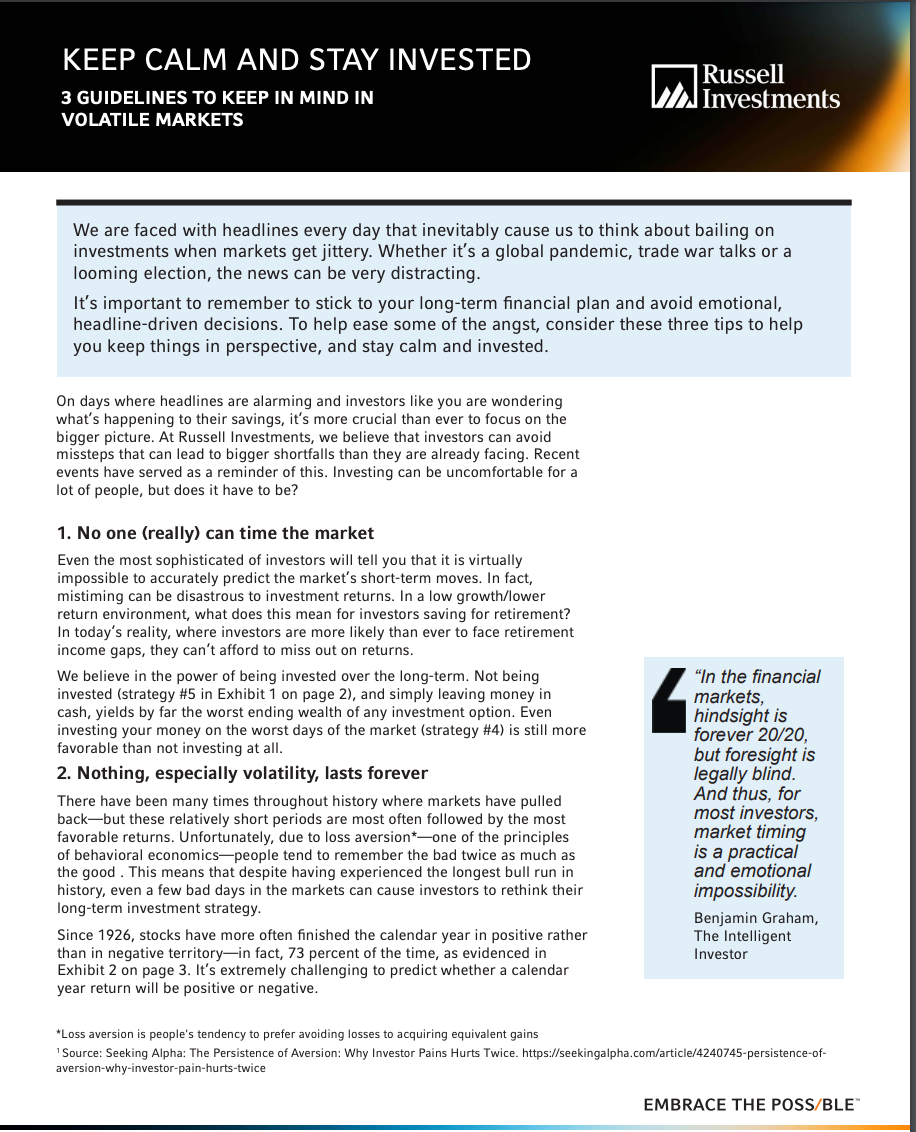 KEEP CALM AND STAY INVESTED

3 GUIDELINES TO KEEP IN MIND IN VOLATILE MARKETS

Russell Investments

We are faced with headlines every day that inevitably cause us to think about bailing on investments when markets get jittery. Whether it's a global pandemic, trade war talks or a looming election, the news can be very distracting.

It's important to remember to stick to your long-term financial plan and avoid emotional, headline-driven decisions. To help ease some of the angst, consider these three tips to help you keep things in perspective, and stay calm and invested.

On days where headlines are alarming and investors like you are wondering what's happening to their savings, it's more crucial than ever to focus on the bigger picture. At Russell Investments, we believe that investors can avoid missteps that can lead to bigger shortfalls than they are already facing. Recent events have served as a reminder of this. Investing can be uncomfortable for a lot of people, but does it have to be?

1. No one (really) can time the market

Even the most sophisticated of investors will tell you that it is virtually impossible to accurately predict the market's short-term moves. In fact, mistiming can be disastrous to investment returns. In a low growth/lower return environment, what does this mean for investors saving for retirement? In today's reality, where investors are more likely than ever to face retirement income gaps, they can't afford to miss out on returns.

We believe in the power of being invested over the long-term. Not being invested (strategy #5 in Exhibit 1 on page 2), and simply leaving money in cash, yields by far the worst ending wealth of any investment option. Even investing your money on the worst days of the market (strategy #4) is still more favorable than not investing at all.

2. Nothing, especially volatility, lasts forever

There have been many times throughout history where markets have pulled back—but these relatively short periods are most often followed by the most favorable returns. Unfortunately, due to loss aversion*—one of the principles of behavioral economics—people tend to remember the bad twice as much as the good . This means that despite having experienced the longest bull run in history, even a few bad days in the markets can cause investors to rethink their long-term investment strategy.

Since 1926, stocks have more often finished the calendar year in positive rather than in negative territory—in fact, 73 percent of the time, as evidenced in Exhibit 2 on page 3. It's extremely challenging to predict whether a calendar year return will be positive or negative.

"In the financial markets, hindsight is forever 20/20, but foresight is legally blind. And thus, for most investors, market timing is a practical and emotional impossibility.

Benjamin Graham, The Intelligent Investor

*Loss aversion is people's tendency to prefer avoiding losses to acquiring equivalent gains

$^1$ Source: Seeking Alpha: The Persistence of Aversion: Why Investor Pains Hurts Twice. https://seekingalpha.com/article/4240745-persistence-of-aversion-why-investor-pain-hurts-twice

EMBRACE THE POSS/BLE™